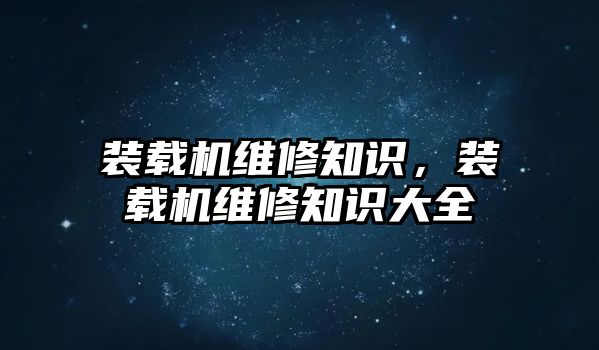 装载机维修知识，装载机维修知识大全